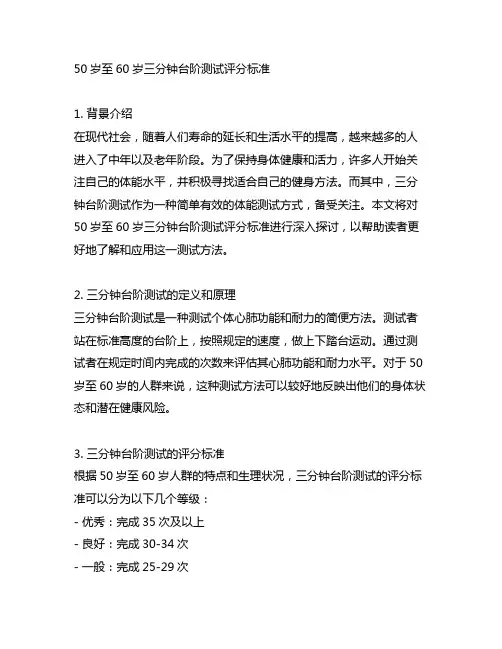 50 岁至 60 岁三分钟台阶测试评分标准

1. 背景介绍
在现代社会，随着人们寿命的延长和生活水平的提高，越来越多的人进入了中年以及老年阶段。为了保持身体健康和活力，许多人开始关注自己的体能水平，并积极寻找适合自己的健身方法。而其中，三分钟台阶测试作为一种简单有效的体能测试方式，备受关注。本文将对 50 岁至 60 岁三分钟台阶测试评分标准进行深入探讨，以帮助读者更好地了解和应用这一测试方法。

2. 三分钟台阶测试的定义和原理
三分钟台阶测试是一种测试个体心肺功能和耐力的简便方法。测试者站在标准高度的台阶上，按照规定的速度，做上下踏台运动。通过测试者在规定时间内完成的次数来评估其心肺功能和耐力水平。对于 50 岁至 60 岁的人群来说，这种测试方法可以较好地反映出他们的身体状态和潜在健康风险。

3. 三分钟台阶测试的评分标准
根据 50 岁至 60 岁人群的特点和生理状况，三分钟台阶测试的评分标准可以分为以下几个等级：
- 优秀：完成 35 次及以上
- 良好：完成 30-34 次
- 一般：完成 25-29 次